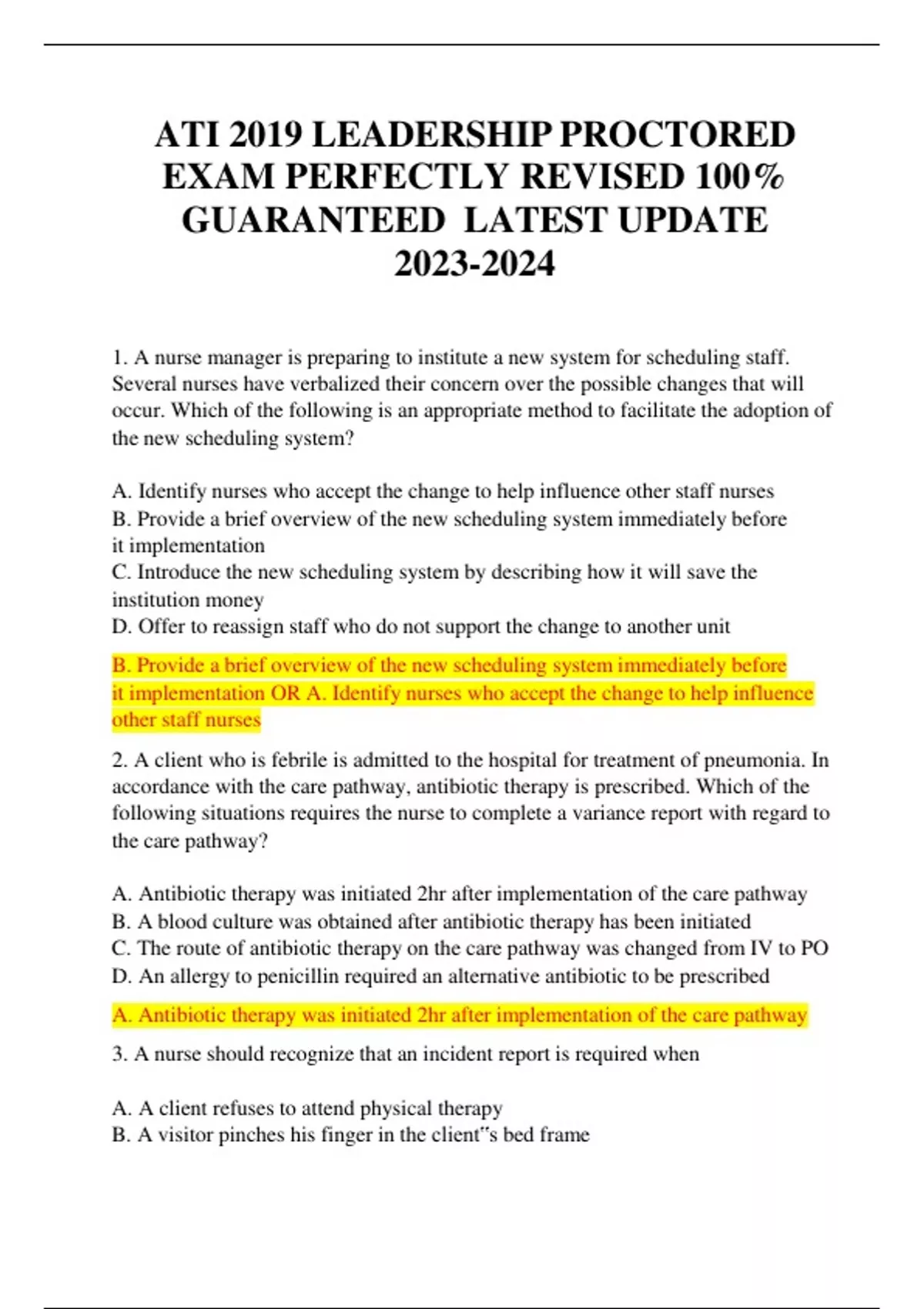 ATI 2019 LEADERSHIP PROCTORED EXAM PERFECTLY REVISED 100% GUARANTEED LATEST UPDATE 2023-2024

1. A nurse manager is preparing to institute a new system for scheduling staff. Several nurses have verbalized their concern over the possible changes that will occur. Which of the following is an appropriate method to facilitate the adoption of the new scheduling system?

A. Identify nurses who accept the change to help influence other staff nurses
B. Provide a brief overview of the new scheduling system immediately before it implementation
C. Introduce the new scheduling system by describing how it will save the institution money
D. Offer to reassign staff who do not support the change to another unit

B. Provide a brief overview of the new scheduling system immediately before it implementation OR A. Identify nurses who accept the change to help influence other staff nurses

2. A client who is febrile is admitted to the hospital for treatment of pneumonia. In accordance with the care pathway, antibiotic therapy is prescribed. Which of the following situations requires the nurse to complete a variance report with regard to the care pathway?

A. Antibiotic therapy was initiated 2hr after implementation of the care pathway
B. A blood culture was obtained after antibiotic therapy has been initiated
C. The route of antibiotic therapy on the care pathway was changed from IV to PO
D. An allergy to penicillin required an alternative antibiotic to be prescribed

A. Antibiotic therapy was initiated 2hr after implementation of the care pathway

3. A nurse should recognize that an incident report is required when

A. A client refuses to attend physical therapy
B. A visitor pinches his finger in the client"s bed frame